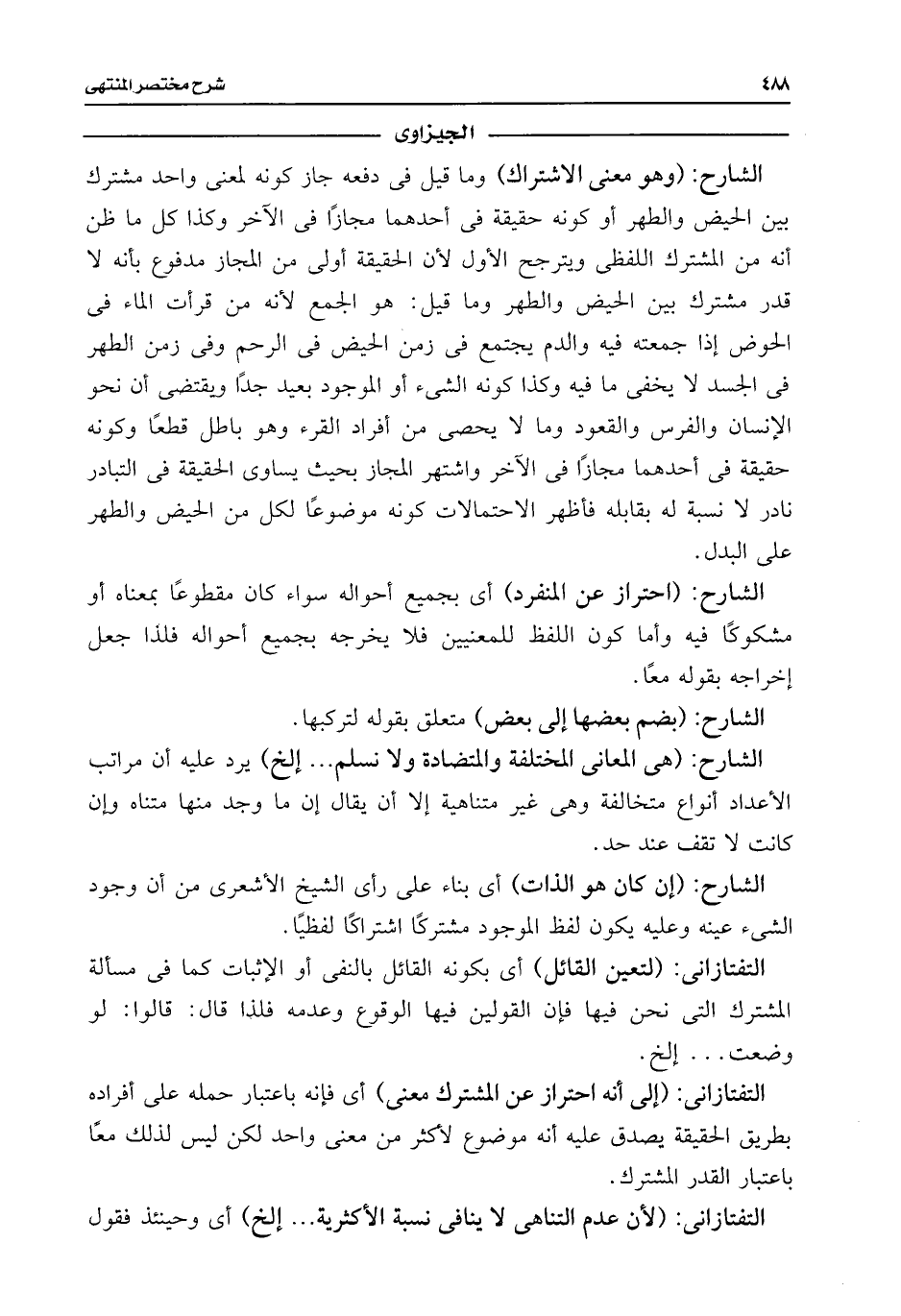 ٤٨٨ شرح مختصر المنتهى

الجيزاوى

الشارح: (وهو معنى الاشتراك) وما قيل فى دفعه جاز كونه لمعنى واحد مشترك بين الحيض والطهر أو كونه حقيقة فى أحدهما مجازًا فى الآخر وكذا كل ما ظن أنه من المشترك اللفظى ويترجح الأول لأن الحقيقة أولى من المجاز مدفوع بأنه لا قدر مشترك بين الحيض والطهر وما قيل: هو الجمع لأنه من قرأت الماء فى الحوض إذا جمعته فيه والدم يجتمع فى زمن الحيض فى الرحم وفى زمن الطهر فى الجسد لا يخفى ما فيه وكذا كونه الشىء أو الموجود بعيد جدًا ويقتضى أن نحو الإنسان والفرس والقعود وما لا يحصى من أفراد القرء وهو باطل قطعًا وكونه حقيقة فى أحدهما مجازًا فى الآخر واشتهر المجاز بحيث يساوى الحقيقة فى التبادر نادر لا نسبة له بقابله فأظهر الاحتمالات كونه موضوعًا لكل من الحيض والطهر على البدل.

الشارح: (احتراز عن المنفرد) أى بجميع أحواله سواء كان مقطوعًا بمعناه أو مشكوكًا فيه وأما كون اللفظ للمعنيين فلا يخرجه بجميع أحواله فلذا جعل إخراجه بقوله معًا.

الشارح: (بضم بعضها إلى بعض) متعلق بقوله لتركبها.

الشارح: (هى المعانى المختلفة والمتضادة ولا نسلم... إلخ) يرد عليه أن مراتب الأعداد أنواع متخالفة وهى غير متناهية إلا أن يقال إن ما وجد منها متناه وإن كانت لا تقف عند حد.

الشارح: (إن كان هو الذات) أى بناء على رأى الشيخ الأشعرى من أن وجود الشىء عينه وعليه يكون لفظ الموجود مشتركًا اشتراكًا لفظيًا.

التفتازانى: (لتعين القائل) أى بكونه القائل بالنفى أو الإثبات كما فى مسألة المشترك التى نحن فيها فإن القولين فيها الوقوع وعدمه فلذا قال: قالوا: لو وضعت... إلخ.

التفتازانى: (إلى أنه احتراز عن المشترك معنى) أى فإنه باعتبار حمله على أفراده بطريق الحقيقة يصدق عليه أنه موضوع لأكثر من معنى واحد لكن ليس لذلك معًا باعتبار القدر المشترك.

التفتازانى: (لأن عدم التناهى لا ينافى نسبة الأكثرية... إلخ) أى وحينئذ فقول